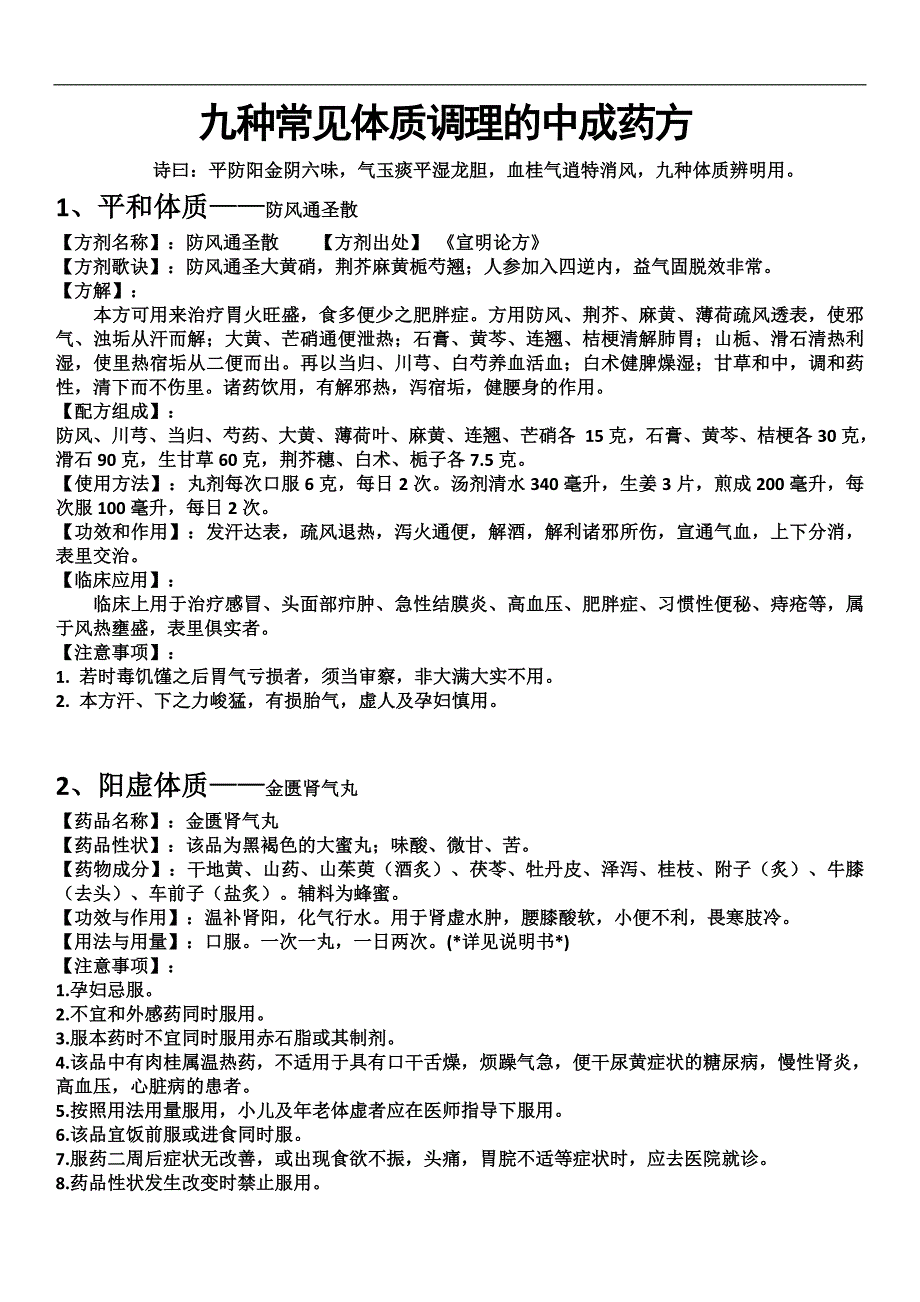 九种常见体质调理的中成药方

诗曰：平防阳金阴六味，气玉痰平湿龙胆，血桂气逍特消风，九种体质辨明用。

1、平和体质——防风通圣散

【方剂名称】：防风通圣散　　【方剂出处】《宣明论方》
【方剂歌诀】：防风通圣大黄硝，荆芥麻黄栀芍翘；人参加入四逆内，益气固脱效非常。
【方解】：
本方可用来治疗胃火旺盛，食多便少之肥胖症。方用防风、荆芥、麻黄、薄荷疏风透表，使邪气、浊垢从汗而解；大黄、芒硝通便泄热；石膏、黄芩、连翘、桔梗清解肺胃；山栀、滑石清热利湿，使里热宿垢从二便而出。再以当归、川芎、白芍养血活血；白术健脾燥湿；甘草和中，调和药性，清下而不伤里。诸药饮用，有解邪热，泻宿垢，健腰身的作用。
【配方组成】：
防风、川芎、当归、芍药、大黄、薄荷叶、麻黄、连翘、芒硝各 15 克，石膏、黄芩、桔梗各 30 克，滑石 90 克，生甘草 60 克，荆芥穗、白术、栀子各 7.5 克。
【使用方法】：丸剂每次口服 6 克，每日 2 次。汤剂清水 340 毫升，生姜 3 片，煎成 200 毫升，每次服 100 毫升，每日 2 次。
【功效和作用】：发汗达表，疏风退热，泻火通便，解酒，解利诸邪所伤，宣通气血，上下分消，表里交治。
【临床应用】：
临床上用于治疗感冒、头面部疖肿、急性结膜炎、高血压、肥胖症、习惯性便秘、痔疮等，属于风热壅盛，表里俱实者。
【注意事项】：
1. 若时毒饥馑之后胃气亏损者，须当审察，非大满大实不用。
2. 本方汗、下之力峻猛，有损胎气，虚人及孕妇慎用。

2、阳虚体质——金匮肾气丸

【药品名称】：金匮肾气丸
【药品性状】：该品为黑褐色的大蜜丸；味酸、微甘、苦。
【药物成分】：干地黄、山药、山茱萸（酒炙）、茯苓、牡丹皮、泽泻、桂枝、附子（炙）、牛膝（去头）、车前子（盐炙）。辅料为蜂蜜。
【功效与作用】：温补肾阳，化气行水。用于肾虚水肿，腰膝酸软，小便不利，畏寒肢冷。
【用法与用量】：口服。一次一丸，一日两次。(*详见说明书*)
【注意事项】：
1.孕妇忌服。
2.不宜和外感药同时服用。
3.服本药时不宜同时服用赤石脂或其制剂。
4.该品中有肉桂属温热药，不适用于具有口干舌燥，烦躁气急，便干尿黄症状的糖尿病，慢性肾炎，高血压，心脏病的患者。
5.按照用法用量服用，小儿及年老体虚者应在医师指导下服用。
6.该品宜饭前服或进食同时服。
7.服药二周后症状无改善，或出现食欲不振，头痛，胃脘不适等症状时，应去医院就诊。
8.药品性状发生改变时禁止服用。